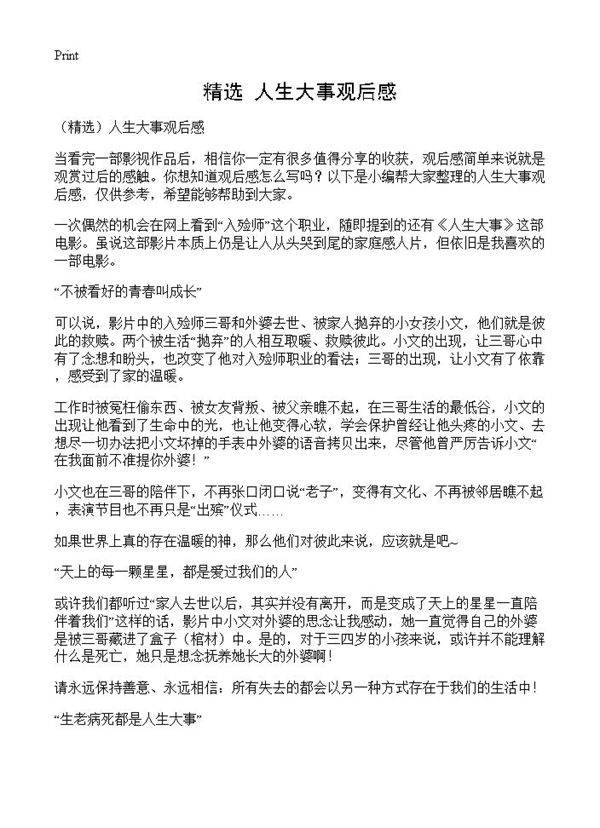 Print

精选 人生大事观后感

（精选）人生大事观后感

当看完一部影视作品后，相信你一定有很多值得分享的收获，观后感简单来说就是观赏过后的感触。你想知道观后感怎么写吗？以下是小编帮大家整理的人生大事观后感，仅供参考，希望能够帮助到大家。

一次偶然的机会在网上看到“入殓师”这个职业，随即提到的还有《人生大事》这部电影。虽说这部影片本质上仍是让人从头哭到尾的家庭感人片，但依旧是我喜欢的一部电影。

“不被看好的青春叫成长”

可以说，影片中的入殓师三哥和外婆去世、被家人抛弃的小女孩小文，他们就是彼此的救赎。两个被生活“抛弃”的人相互取暖、救赎彼此。小文的出现，让三哥心中有了念想和盼头，也改变了他对入殓师职业的看法；三哥的出现，让小文有了依靠，感受到了家的温暖。

工作时被冤枉偷东西、被女友背叛、被父亲瞧不起，在三哥生活的最低谷，小文的出现让他看到了生命中的光，也让他变得心软，学会保护曾经让他头疼的小文、去想尽一切办法把小文坏掉的手表中外婆的语音拷贝出来，尽管他曾严厉告诉小文“在我面前不准提你外婆！”

小文也在三哥的陪伴下，不再张口闭口说“老子”，变得有文化、不再被邻居瞧不起，表演节目也不再只是“出殡”仪式……

如果世界上真的存在温暖的神，那么他们对彼此来说，应该就是吧~

“天上的每一颗星星，都是爱过我们的人”

或许我们都听过“家人去世以后，其实并没有离开，而是变成了天上的星星一直陪伴着我们”这样的话，影片中小文对外婆的思念让我感动，她一直觉得自己的外婆是被三哥藏进了盒子（棺材）中。是的，对于三四岁的小孩来说，或许并不能理解什么是死亡，她只是想念抚养她长大的外婆啊！

请永远保持善意、永远相信：所有失去的都会以另一种方式存在于我们的生活中！

“生老病死都是人生大事”